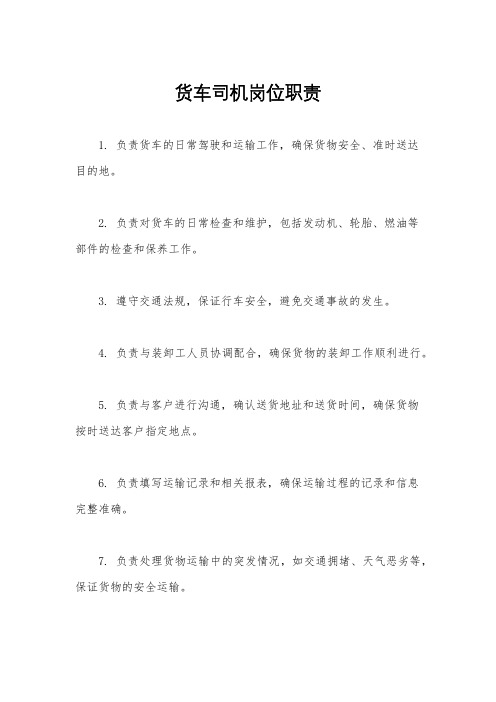 货车司机岗位职责

1. 负责货车的日常驾驶和运输工作，确保货物安全、准时送达目的地。

2. 负责对货车的日常检查和维护，包括发动机、轮胎、燃油等部件的检查和保养工作。

3. 遵守交通法规，保证行车安全，避免交通事故的发生。

4. 负责与装卸工人员协调配合，确保货物的装卸工作顺利进行。

5. 负责与客户进行沟通，确认送货地址和送货时间，确保货物按时送达客户指定地点。

6. 负责填写运输记录和相关报表，确保运输过程的记录和信息完整准确。

7. 负责处理货物运输中的突发情况，如交通拥堵、天气恶劣等，保证货物的安全运输。